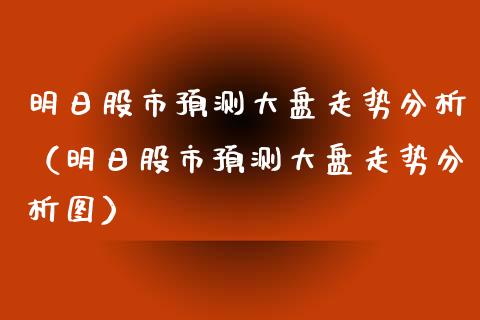 明日股市预测大盘走势分析（明日股市预测大盘走势分析图）